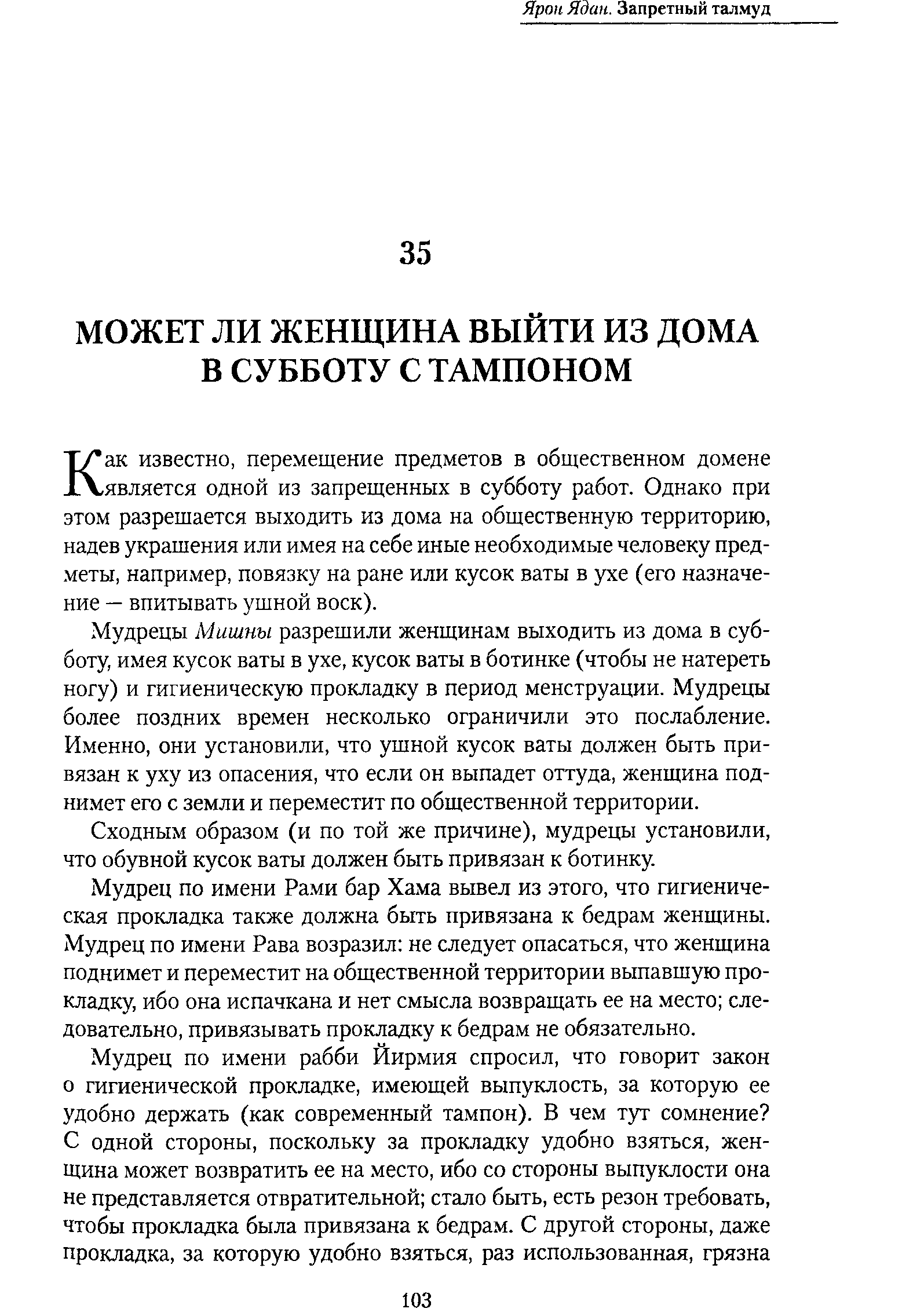 Ярон Ядан. Запретный талмуд

35

МОЖЕТ ЛИ ЖЕНЩИНА ВЫЙТИ ИЗ ДОМА В СУББОТУ С ТАМПОНОМ

Как известно, перемещение предметов в общественном домене является одной из запрещенных в субботу работ. Однако при этом разрешается выходить из дома на общественную территорию, надев украшения или имея на себе иные необходимые человеку предметы, например, повязку на ране или кусок ваты в ухе (его назначение — впитывать ушной воск).

Мудрецы Мишны разрешили женщинам выходить из дома в субботу, имея кусок ваты в ухе, кусок ваты в ботинке (чтобы не натереть ногу) и гигиеническую прокладку в период менструации. Мудрецы более поздних времен несколько ограничили это послабление. Именно, они установили, что ушной кусок ваты должен быть привязан к уху из опасения, что если он выпадет оттуда, женщина поднимет его с земли и переместит по общественной территории.

Сходным образом (и по той же причине), мудрецы установили, что обувной кусок ваты должен быть привязан к ботинку.

Мудрец по имени Рами бар Хама вывел из этого, что гигиеническая прокладка также должна быть привязана к бедрам женщины. Мудрец по имени Рава возразил: не следует опасаться, что женщина поднимет и переместит на общественной территории выпавшую прокладку, ибо она испачкана и нет смысла возвращать ее на место; следовательно, привязывать прокладку к бедрам не обязательно.

Мудрец по имени рабби Йирмия спросил, что говорит закон о гигиенической прокладке, имеющей выпуклость, за которую ее удобно держать (как современный тампон). В чем тут сомнение? С одной стороны, поскольку за прокладку удобно взяться, женщина может возвратить ее на место, ибо со стороны выпуклости она не представляется отвратительной; стало быть, есть резон требовать, чтобы прокладка была привязана к бедрам. С другой стороны, даже прокладка, за которую удобно взяться, раз использованная, грязна

103